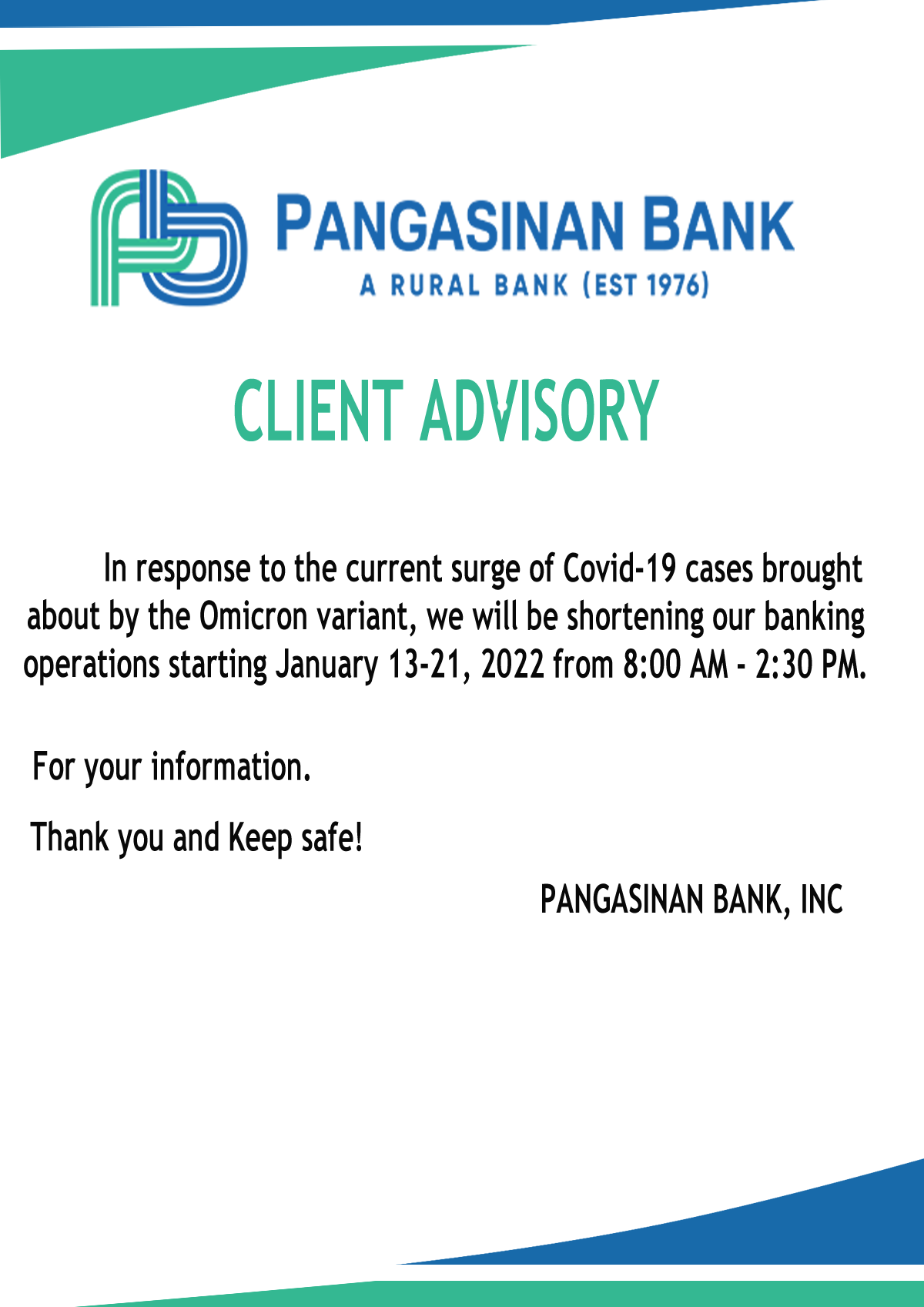 PANGASINAN BANK
A RURAL BANK (EST 1976)

CLIENT ADVISORY

In response to the current surge of Covid-19 cases brought about by the Omicron variant, we will be shortening our banking operations starting January 13-21, 2022 from 8:00 AM - 2:30 PM.

For your information.

Thank you and Keep safe!

PANGASINAN BANK, INC